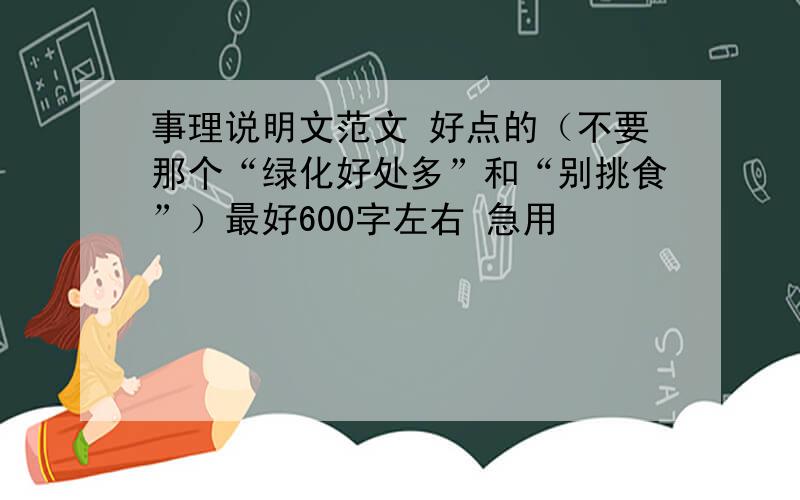 事理说明文范文 好点的（不要那个“绿化好处多”和“别挑食”）最好600字左右 急用

STAT